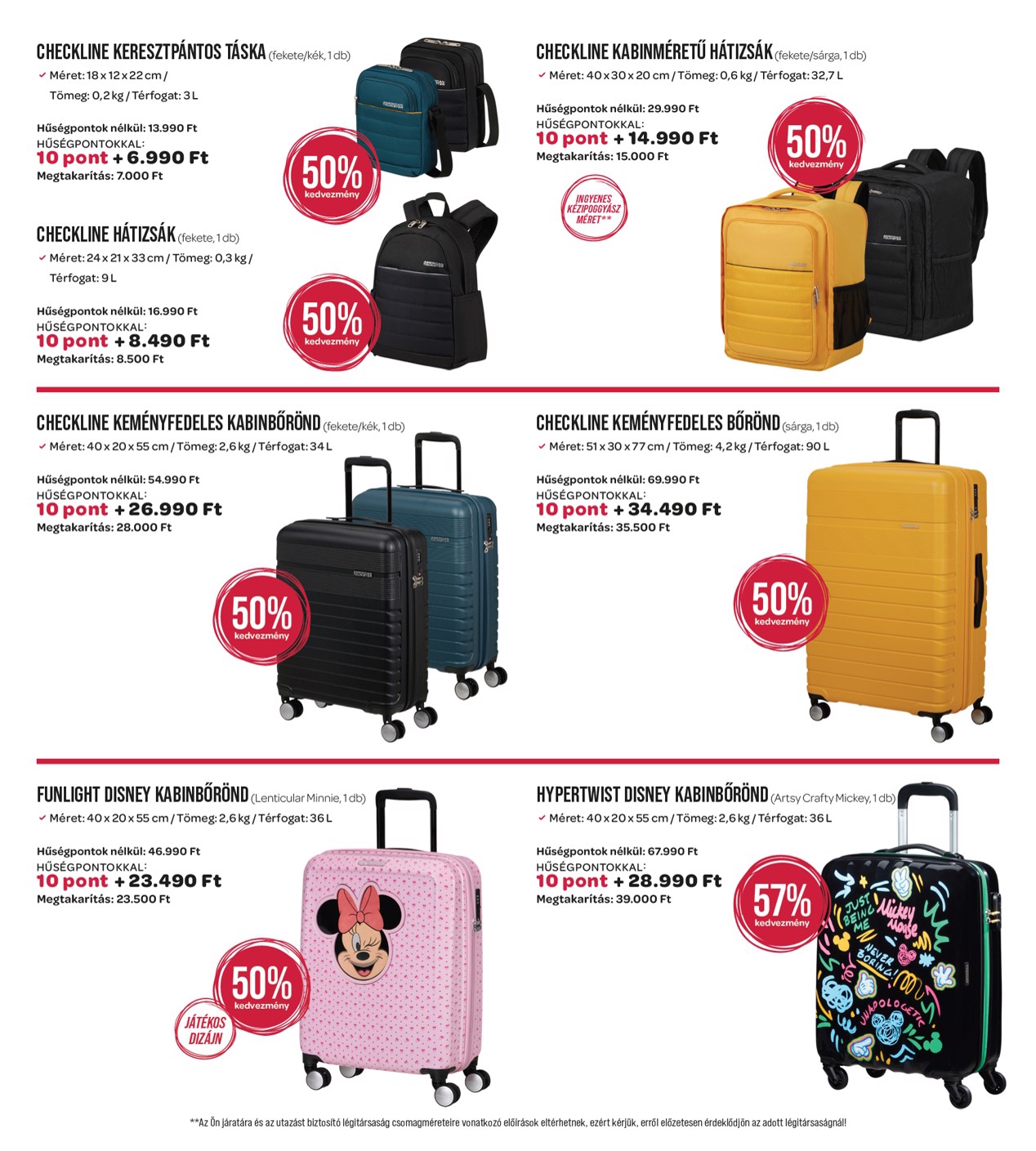 CHECKLINE KERESZTPÁNTOS TÁSKA (fekete/kék, 1 db)
✓ Méret: 18 x 12 x 22 cm / Tömeg: 0,2 kg / Térfogat: 3 L

Hűségpontok nélkül: 13.990 Ft
HŰSÉGPONTOKKAL:
10 pont + 6.990 Ft
Megtakarítás: 7.000 Ft

50% kedvezmény

CHECKLINE HÁTIZSÁK (fekete, 1 db)
✓ Méret: 24 x 21 x 33 cm / Tömeg: 0,3 kg / Térfogat: 9 L

Hűségpontok nélkül: 16.990 Ft
HŰSÉGPONTOKKAL:
10 pont + 8.490 Ft
Megtakarítás: 8.500 Ft

50% kedvezmény

CHECKLINE KABINMÉRETŰ HÁTIZSÁK (fekete/sárga, 1 db)
✓ Méret: 40 x 30 x 20 cm / Tömeg: 0,6 kg / Térfogat: 32,7 L

Hűségpontok nélkül: 29.990 Ft
HŰSÉGPONTOKKAL:
10 pont + 14.990 Ft
Megtakarítás: 15.000 Ft

50% kedvezmény

INGYENES KÉZIPOGGYÁSZ MÉRET**

CHECKLINE KEMÉNYFEDELES KABINBŐRÖND (fekete/kék, 1 db)
✓ Méret: 40 x 20 x 55 cm / Tömeg: 2,6 kg / Térfogat: 34 L

Hűségpontok nélkül: 54.990 Ft
HŰSÉGPONTOKKAL:
10 pont + 26.990 Ft
Megtakarítás: 28.000 Ft

50% kedvezmény

CHECKLINE KEMÉNYFEDELES BŐRÖND (sárga, 1 db)
✓ Méret: 51 x 30 x 77 cm / Tömeg: 4,2 kg / Térfogat: 90 L

Hűségpontok nélkül: 69.990 Ft
HŰSÉGPONTOKKAL:
10 pont + 34.490 Ft
Megtakarítás: 35.500 Ft

50% kedvezmény

FUNLIGHT DISNEY KABINBŐRÖND (Lenticular Minnie, 1 db)
✓ Méret: 40 x 20 x 55 cm / Tömeg: 2,6 kg / Térfogat: 36 L

Hűségpontok nélkül: 46.990 Ft
HŰSÉGPONTOKKAL:
10 pont + 23.490 Ft
Megtakarítás: 23.500 Ft

50% kedvezmény

JÁTÉKOS DIZÁJN

HYPERTWIST DISNEY KABINBŐRÖND (Artsy Crafty Mickey, 1 db)
✓ Méret: 40 x 20 x 55 cm / Tömeg: 2,6 kg / Térfogat: 36 L

Hűségpontok nélkül: 67.990 Ft
HŰSÉGPONTOKKAL:
10 pont + 28.990 Ft
Megtakarítás: 39.000 Ft

57% kedvezmény

**Az Ön járatára és az utazást biztosító légitársaság csomagméreteire vonatkozó előírások eltérhetnek, ezért kérjük, erről előzetesen érdeklődjön az adott légitársaságnál!